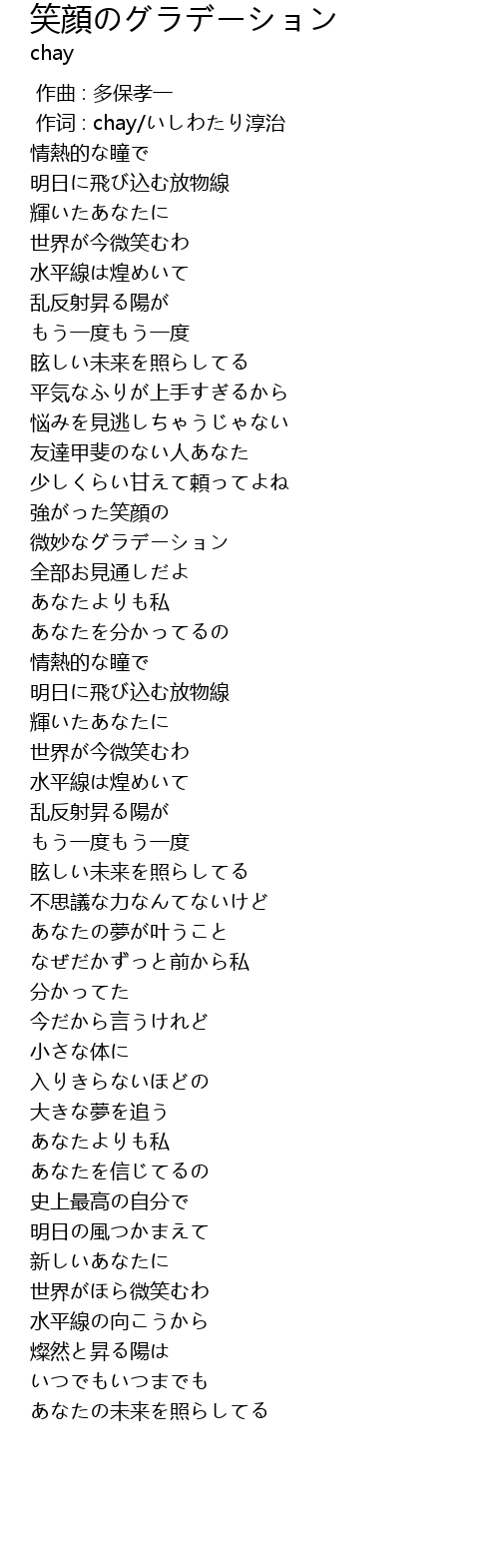 笑顔のグラデーション
chay

作曲 : 多保孝一
作词 : chay/いしわたり淳治
情熱的な瞳で
明日に飛び込む放物線
輝いたあなたに
世界が今微笑むわ
水平線は煌めいて
乱反射昇る陽が
もう一度もう一度
眩しい未来を照らしてる
平気なふりが上手すぎるから
悩みを見逃しちゃうじゃない
友達甲斐のない人あなた
少しくらい甘えて頼ってよね
強がった笑顔の
微妙なグラデーション
全部お見通しだよ
あなたよりも私
あなたを分かってるの
情熱的な瞳で
明日に飛び込む放物線
輝いたあなたに
世界が今微笑むわ
水平線は煌めいて
乱反射昇る陽が
もう一度もう一度
眩しい未来を照らしてる
不思議な力なんてないけど
あなたの夢が叶うこと
なぜだかずっと前から私
分かってた
今だから言うけれど
小さな体に
入りきらないほどの
大きな夢を追う
あなたよりも私
あなたを信じてるの
史上最高の自分で
明日の風つかまえて
新しいあなたに
世界がほら微笑むわ
水平線の向こうから
燦然と昇る陽は
いつでもいつまでも
あなたの未来を照らしてる